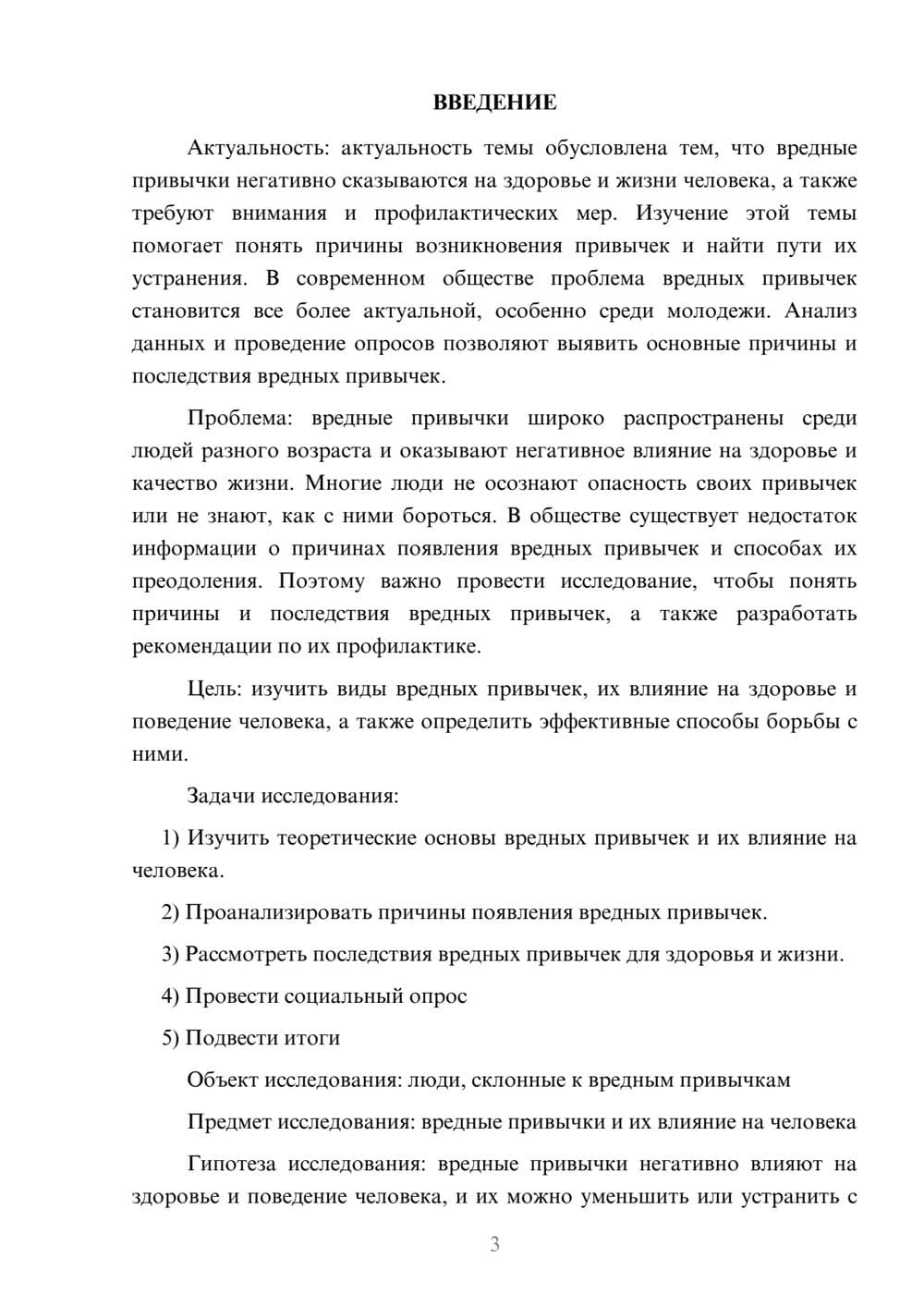 ВВЕДЕНИЕ

Актуальность: актуальность темы обусловлена тем, что вредные привычки негативно сказываются на здоровье и жизни человека, а также требуют внимания и профилактических мер. Изучение этой темы помогает понять причины возникновения привычек и найти пути их устранения. В современном обществе проблема вредных привычек становится все более актуальной, особенно среди молодежи. Анализ данных и проведение опросов позволяют выявить основные причины и последствия вредных привычек.

Проблема: вредные привычки широко распространены среди людей разного возраста и оказывают негативное влияние на здоровье и качество жизни. Многие люди не осознают опасность своих привычек или не знают, как с ними бороться. В обществе существует недостаток информации о причинах появления вредных привычек и способах их преодоления. Поэтому важно провести исследование, чтобы понять причины и последствия вредных привычек, а также разработать рекомендации по их профилактике.

Цель: изучить виды вредных привычек, их влияние на здоровье и поведение человека, а также определить эффективные способы борьбы с ними.

Задачи исследования:

1) Изучить теоретические основы вредных привычек и их влияние на человека.

2) Проанализировать причины появления вредных привычек.

3) Рассмотреть последствия вредных привычек для здоровья и жизни.

4) Провести социальный опрос

5) Подвести итоги

Объект исследования: люди, склонные к вредным привычкам

Предмет исследования: вредные привычки и их влияние на человека

Гипотеза исследования: вредные привычки негативно влияют на здоровье и поведение человека, и их можно уменьшить или устранить с

3